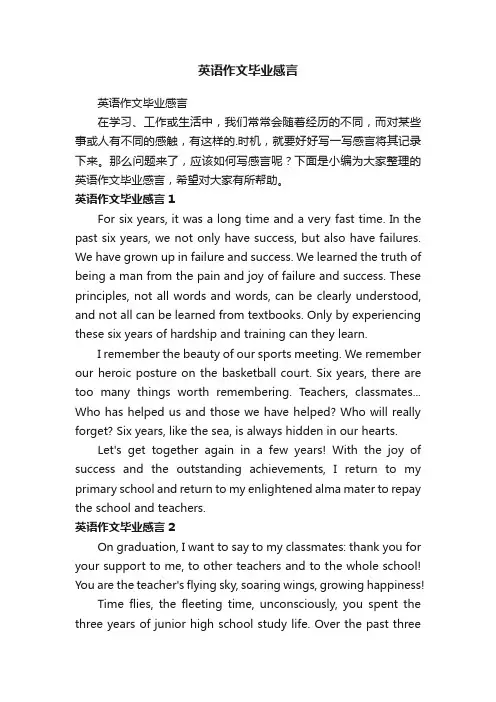 英语作文毕业感言

英语作文毕业感言

在学习、工作或生活中，我们常常会随着经历的不同，而对某些事或人有不同的感触，有这样的.时机，就要好好写一写感言将其记录下来。那么问题来了，应该如何写感言呢？下面是小编为大家整理的英语作文毕业感言，希望对大家有所帮助。

英语作文毕业感言 1

For six years, it was a long time and a very fast time. In the past six years, we not only have success, but also have failures. We have grown up in failure and success. We learned the truth of being a man from the pain and joy of failure and success. These principles, not all words and words, can be clearly understood, and not all can be learned from textbooks. Only by experiencing these six years of hardship and training can they learn.

I remember the beauty of our sports meeting. We remember our heroic posture on the basketball court. Six years, there are too many things worth remembering. Teachers, classmates... Who has helped us and those we have helped? Who will really forget? Six years, like the sea, is always hidden in our hearts.

Let's get together again in a few years! With the joy of success and the outstanding achievements, I return to my primary school and return to my enlightened alma mater to repay the school and teachers.

英语作文毕业感言 2

On graduation, I want to say to my classmates: thank you for your support to me, to other teachers and to the whole school! You are the teacher's flying sky, soaring wings, growing happiness!

Time flies, the fleeting time, unconsciously, you spent the three years of junior high school study life. Over the past three